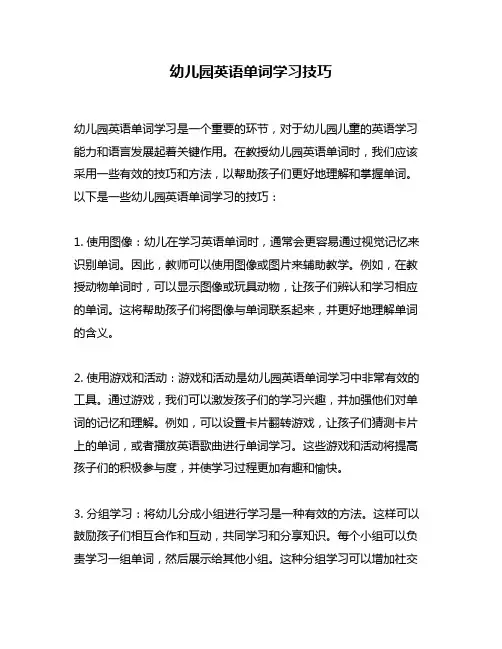 幼儿园英语单词学习技巧

幼儿园英语单词学习是一个重要的环节，对于幼儿园儿童的英语学习能力和语言发展起着关键作用。在教授幼儿园英语单词时，我们应该采用一些有效的技巧和方法，以帮助孩子们更好地理解和掌握单词。以下是一些幼儿园英语单词学习的技巧：

1. 使用图像：幼儿在学习英语单词时，通常会更容易通过视觉记忆来识别单词。因此，教师可以使用图像或图片来辅助教学。例如，在教授动物单词时，可以显示图像或玩具动物，让孩子们辨认和学习相应的单词。这将帮助孩子们将图像与单词联系起来，并更好地理解单词的含义。

2. 使用游戏和活动：游戏和活动是幼儿园英语单词学习中非常有效的工具。通过游戏，我们可以激发孩子们的学习兴趣，并加强他们对单词的记忆和理解。例如，可以设置卡片翻转游戏，让孩子们猜测卡片上的单词，或者播放英语歌曲进行单词学习。这些游戏和活动将提高孩子们的积极参与度，并使学习过程更加有趣和愉快。

3. 分组学习：将幼儿分成小组进行学习是一种有效的方法。这样可以鼓励孩子们相互合作和互动，共同学习和分享知识。每个小组可以负责学习一组单词，然后展示给其他小组。这种分组学习可以增加社交